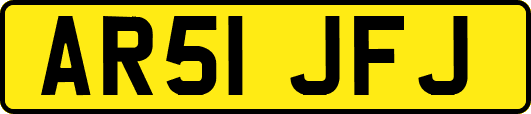 AR51 JFJ